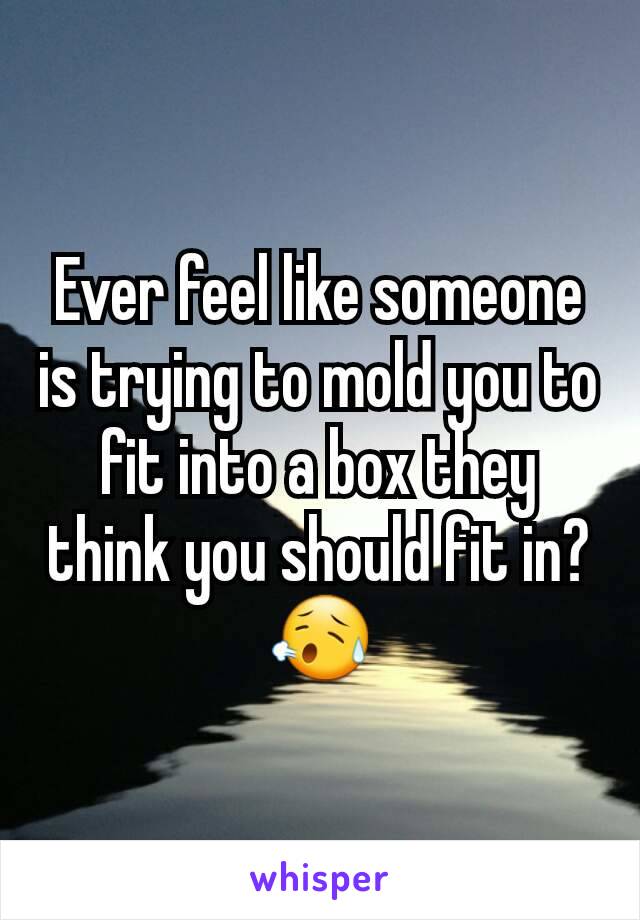 Ever feel like someone is trying to mold you to fit into a box they think you should fit in? 😥

whisper